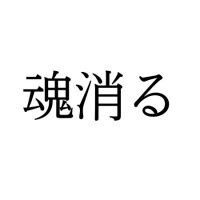 魂消る